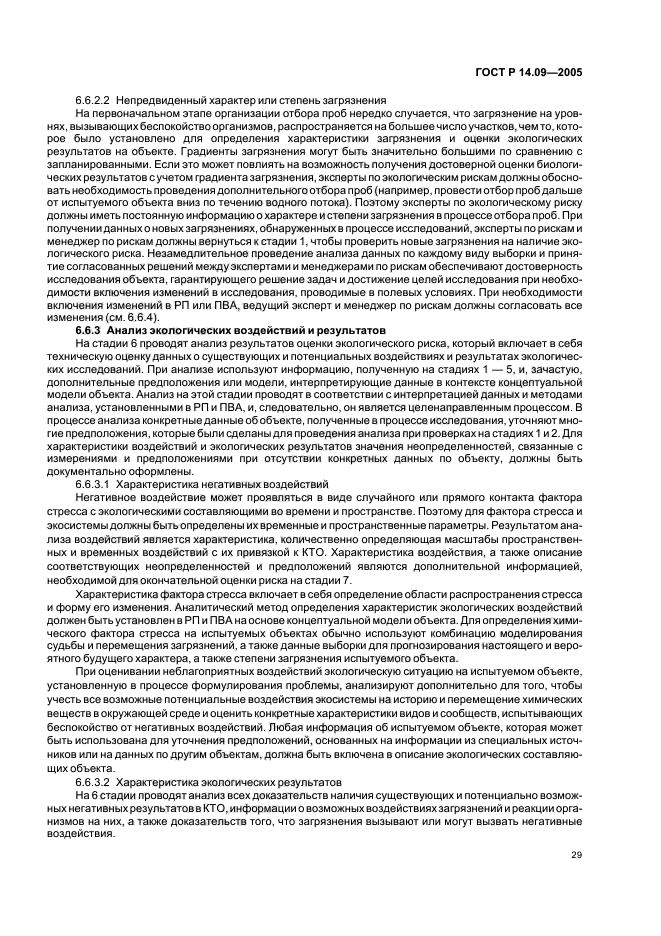 ГОСТ Р 14.09—2005

6.6.2.2 Непредвиденный характер или степень загрязнения

На первоначальном этапе организации отбора проб нередко случается, что загрязнение на уровнях, вызывающих беспокойство организмов, распространяется на большее число участков, чем то, которое было установлено для определения характеристики загрязнения и оценки экологических результатов на объекте. Градиенты загрязнения могут быть значительно большими по сравнению с запланированными. Если это может повлиять на возможность получения достоверной оценки биологических результатов с учетом градиента загрязнения, эксперты по экологическим рискам должны обосновать необходимость проведения дополнительного отбора проб (например, провести отбор проб дальше от испытуемого объекта вниз по течению водного потока). Поэтому эксперты по экологическому риску должны иметь постоянную информацию о характере и степени загрязнения в процессе отбора проб. При получении данных о новых загрязнениях, обнаруженных в процессе исследований, эксперты по рискам и менеджер по рискам должны вернуться к стадии 1, чтобы проверить новые загрязнения на наличие экологического риска. Незамедлительное проведение анализа данных по каждому виду выборки и принятие согласованных решений между экспертами и менеджерами по рискам обеспечивают достоверность исследования объекта, гарантирующего решение задач и достижение целей исследования при необходимости включения изменений в исследования, проводимые в полевых условиях. При необходимости включения изменений в РП или ПВА, ведущий эксперт и менеджер по рискам должны согласовать все изменения (см. 6.6.4).

6.6.3 Анализ экологических воздействий и результатов

На стадии 6 проводят анализ результатов оценки экологического риска, который включает в себя техническую оценку данных о существующих и потенциальных воздействиях и результатах экологических исследований. При анализе используют информацию, полученную на стадиях 1 — 5, и, зачастую, дополнительные предположения или модели, интерпретирующие данные в контексте концептуальной модели объекта. Анализ на этой стадии проводят в соответствии с интерпретацией данных и методами анализа, установленными в РП и ПВА, и, следовательно, он является целенаправленным процессом. В процессе анализа конкретные данные об объекте, полученные в процессе исследования, уточняют многие предположения, которые были сделаны для проведения анализа при проверках на стадиях 1 и 2. Для характеристики воздействий и экологических результатов значения неопределенностей, связанные с измерениями и предположениями при отсутствии конкретных данных по объекту, должны быть документально оформлены.

6.6.3.1 Характеристика негативных воздействий

Негативное воздействие может проявляться в виде случайного или прямого контакта фактора стресса с экологическими составляющими во времени и пространстве. Поэтому для фактора стресса и экосистемы должны быть определены их временные и пространственные параметры. Результатом анализа воздействий является характеристика, количественно определяющая масштабы пространственных и временных воздействий с их привязкой к КТО. Характеристика воздействия, а также описание соответствующих неопределенностей и предположений являются дополнительной информацией, необходимой для окончательной оценки риска на стадии 7.

Характеристика фактора стресса включает в себя определение области распространения стресса и форму его изменения. Аналитический метод определения характеристик экологических воздействий должен быть установлен в РП и ПВА на основе концептуальной модели объекта. Для определения химического фактора стресса на испытуемых объектах обычно используют комбинацию моделирования судьбы и перемещения загрязнений, а также данные выборки для прогнозирования настоящего и вероятного будущего характера, а также степени загрязнения испытуемого объекта.

При оценивании неблагоприятных воздействий экологическую ситуацию на испытуемом объекте, установленную в процессе формулирования проблемы, анализируют дополнительно для того, чтобы учесть все возможные потенциальные воздействия экосистемы на историю и перемещение химических веществ в окружающей среде и оценить конкретные характеристики видов и сообществ, испытывающих беспокойство от негативных воздействий. Любая информация об испытуемом объекте, которая может быть использована для уточнения предположений, основанных на информации из специальных источников или на данных по другим объектам, должна быть включена в описание экологических составляющих объекта.

6.6.3.2 Характеристика экологических результатов

На 6 стадии проводят анализ всех доказательств наличия существующих и потенциально возможных негативных результатов в КТО, информации о возможных воздействиях загрязнений и реакции организмов на них, а также доказательств того, что загрязнения вызывают или могут вызвать негативные воздействия.

29